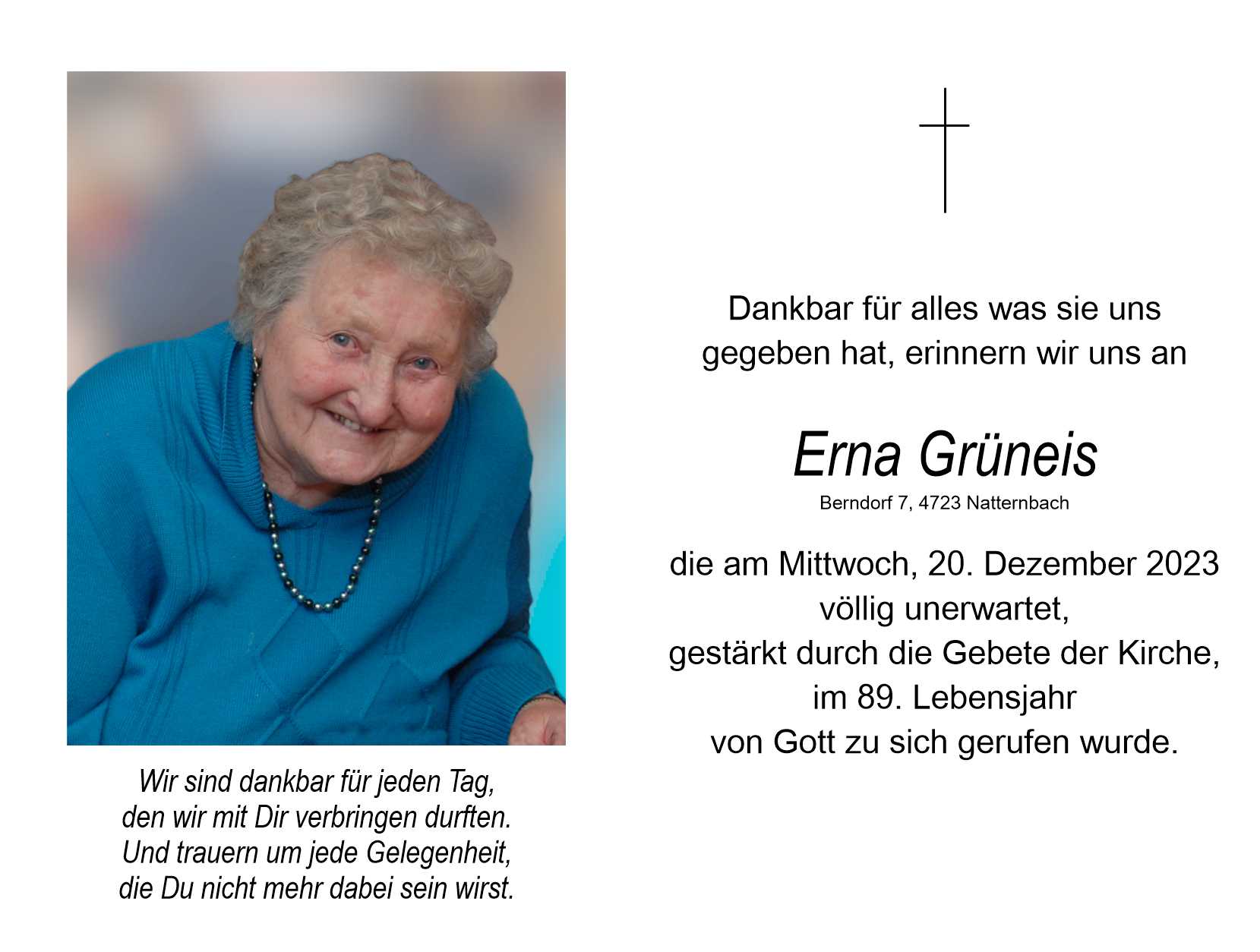 Wir sind dankbar für jeden Tag,
den wir mit Dir verbringen durften.
Und trauern um jede Gelegenheit,
die Du nicht mehr dabei sein wirst.

Dankbar für alles was sie uns gegeben hat, erinnern wir uns an

Erna Grüneis
Berndorf 7, 4723 Natternbach

die am Mittwoch, 20. Dezember 2023
völlig unerwartet,
gestärkt durch die Gebete der Kirche,
im 89. Lebensjahr
von Gott zu sich gerufen wurde.